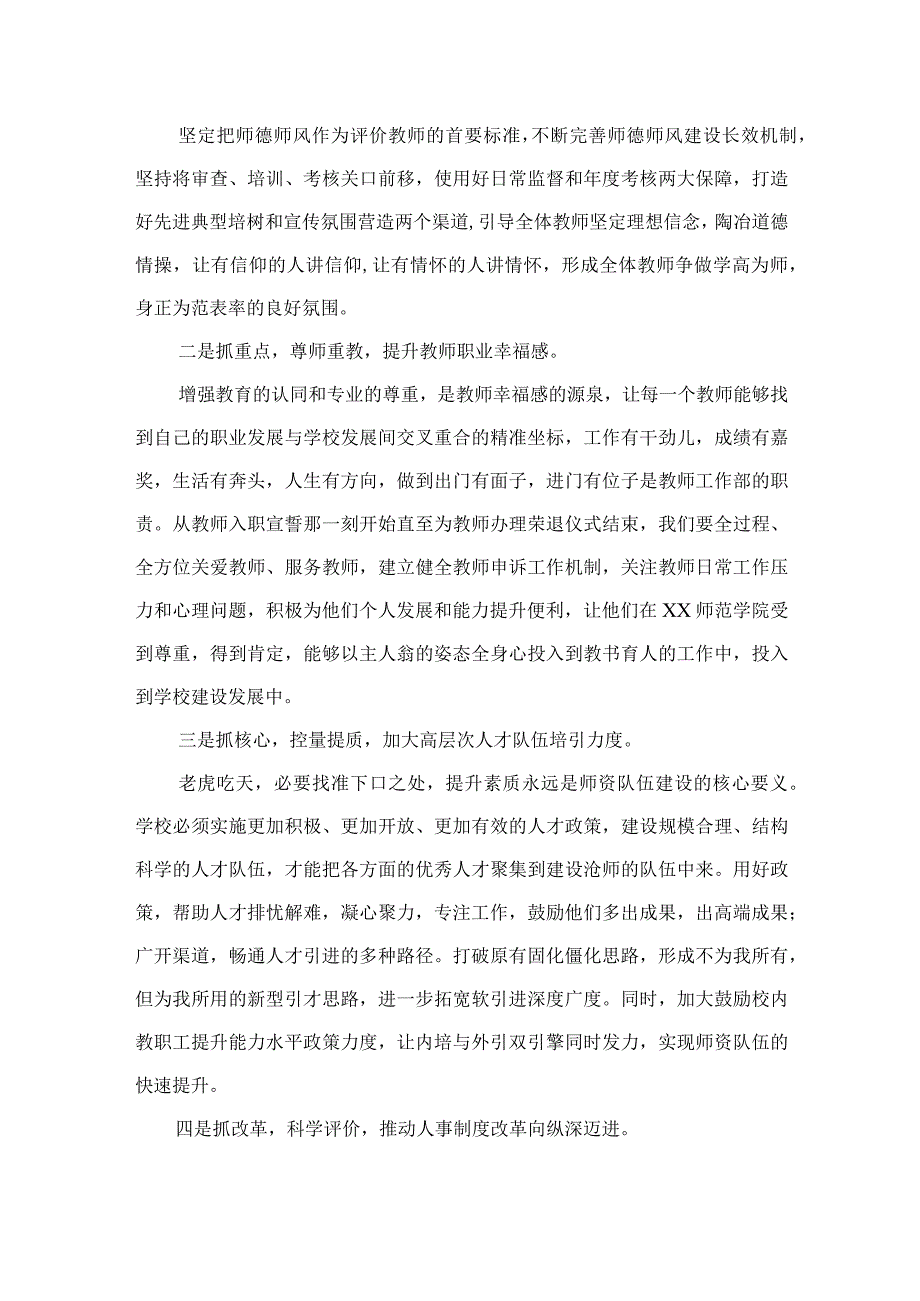 坚定把师德师风作为评价教师的首要标准，不断完善师德师风建设长效机制，坚持将审查、培训、考核关口前移，使用好日常监督和年度考核两大保障，打造好先进典型培树和宣传氛围营造两个渠道，引导全体教师坚定理想信念，陶冶道德情操，让有信仰的人讲信仰，让有情怀的人讲情怀，形成全体教师争做学高为师，身正为范表率的良好氛围。

二是抓重点，尊师重教，提升教师职业幸福感。

增强教育的认同和专业的尊重，是教师幸福感的源泉，让每一个教师能够找到自己的职业发展与学校发展间交叉重合的精准坐标，工作有干劲儿，成绩有嘉奖，生活有奔头，人生有方向，做到出门有面子，进门有位子是教师工作部的职责。从教师入职宣誓那一刻开始直至为教师办理荣退仪式结束，我们要全过程、全方位关爱教师、服务教师，建立健全教师申诉工作机制，关注教师日常工作压力和心理问题，积极为他们个人发展和能力提升便利，让他们在XX师范学院受到尊重，得到肯定，能够以主人翁的姿态全身心投入到教书育人的工作中，投入到学校建设发展中。

三是抓核心，控量提质，加大高层次人才队伍培引力度。

老虎吃天，必要找准下口之处，提升素质永远是师资队伍建设的核心要义。学校必须实施更加积极、更加开放、更加有效的人才政策，建设规模合理、结构科学的人才队伍，才能把各方面的优秀人才聚集到建设沧师的队伍中来。用好政策，帮助人才排忧解难，凝心聚力，专注工作，鼓励他们多出成果，出高端成果；广开渠道，畅通人才引进的多种路径。打破原有固化僵化思路，形成不为我所有，但为我所用的新型引才思路，进一步拓宽软引进深度广度。同时，加大鼓励校内教职工提升能力水平政策力度，让内培与外引双引擎同时发力，实现师资队伍的快速提升。

四是抓改革，科学评价，推动人事制度改革向纵深迈进。